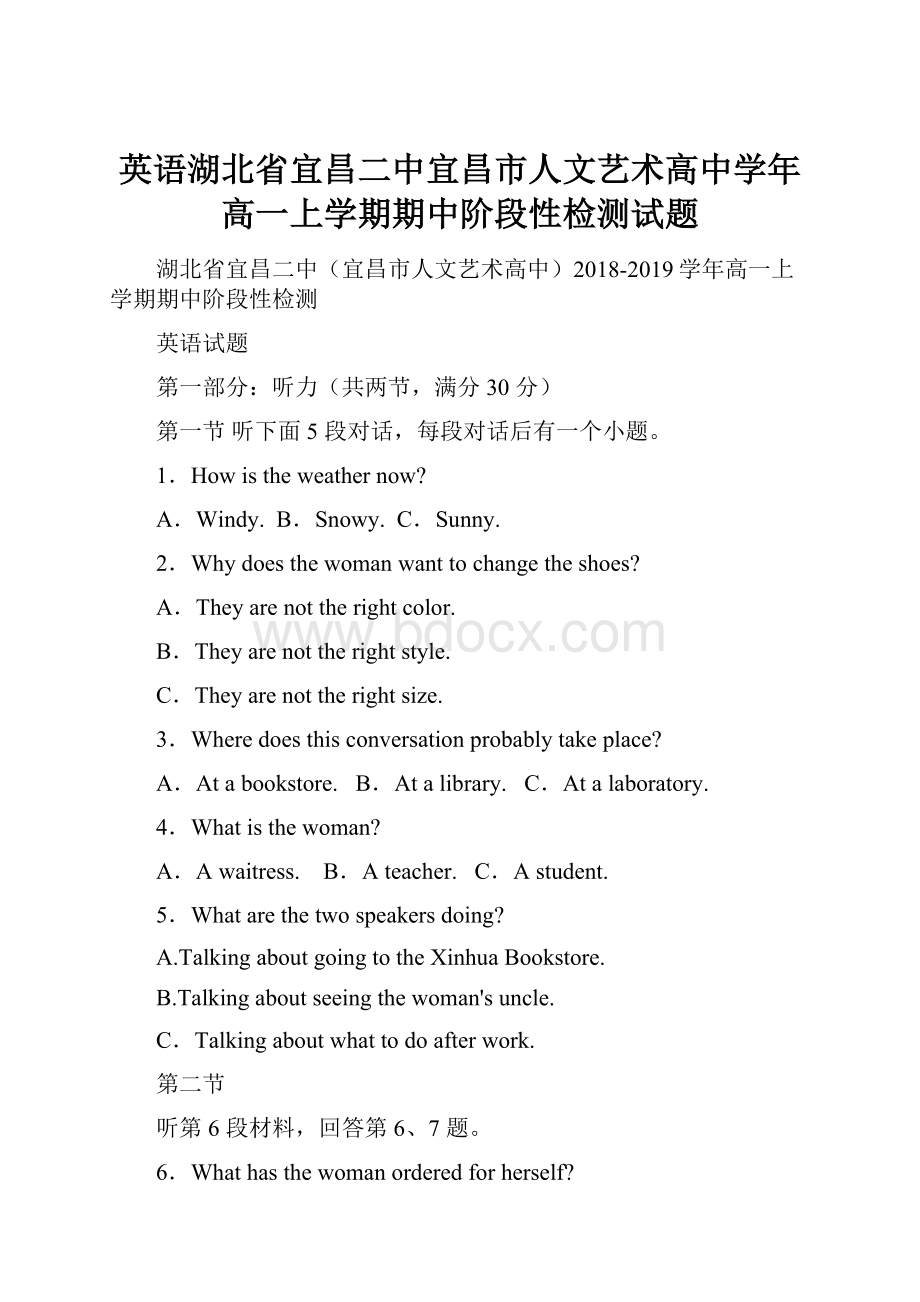 英语湖北省宜昌二中宜昌市人文艺术高中学年高一上学期期中阶段性检测试题

湖北省宜昌二中（宜昌市人文艺术高中）2018-2019学年高一上学期期中阶段性检测

英语试题

第一部分：听力（共两节，满分30分）

第一节 听下面5段对话，每段对话后有一个小题。

1．How is the weather now?

A．Windy. B．Snowy. C．Sunny.

2．Why does the woman want to change the shoes?

A．They are not the right color.

B．They are not the right style.

C．They are not the right size.

3．Where does this conversation probably take place?

A．At a bookstore. B．At a library. C．At a laboratory.

4．What is the woman?

A．A waitress. B．A teacher. C．A student.

5．What are the two speakers doing?

A.Talking about going to the Xinhua Bookstore.

B.Talking about seeing the woman's uncle.

C．Talking about what to do after work.

第二节

听第6段材料，回答第6、7题。

6．What has the woman ordered for herself?

www.bdocx.com